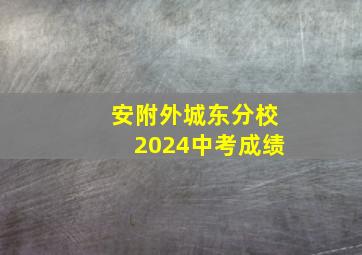 安附外城东分校
2024中考成绩